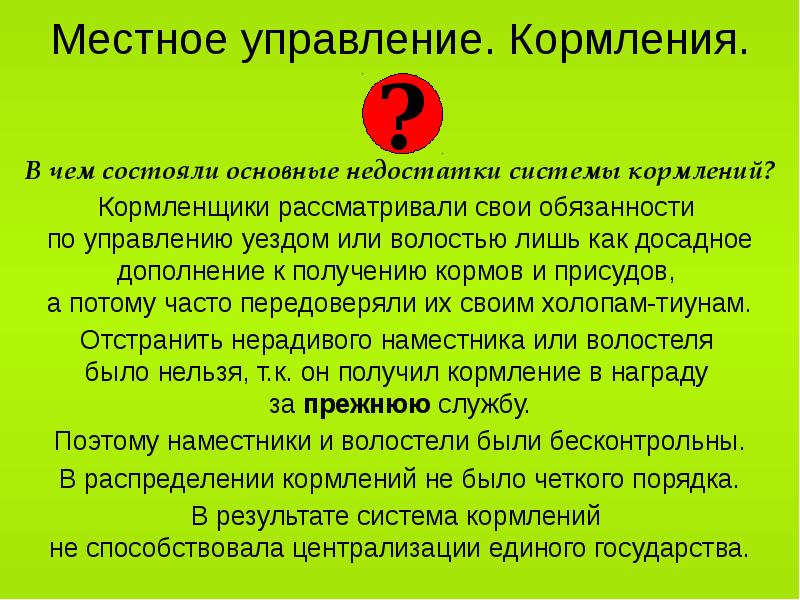 Местное управление. Кормления.

?

В чем состояли основные недостатки системы кормлений?

Кормленщики рассматривали свои обязанности по управлению уездом или волостью лишь как досадное дополнение к получению кормов и присудов, а потому часто передоверяли их своим холопам-тиунам.

Отстранить нерадивого наместника или волостеля было нельзя, т.к. он получил кормление в награду за прежнюю службу.

Поэтому наместники и волостели были бесконтрольны.

В распределении кормлений не было четкого порядка.

В результате система кормлений не способствовала централизации единого государства.